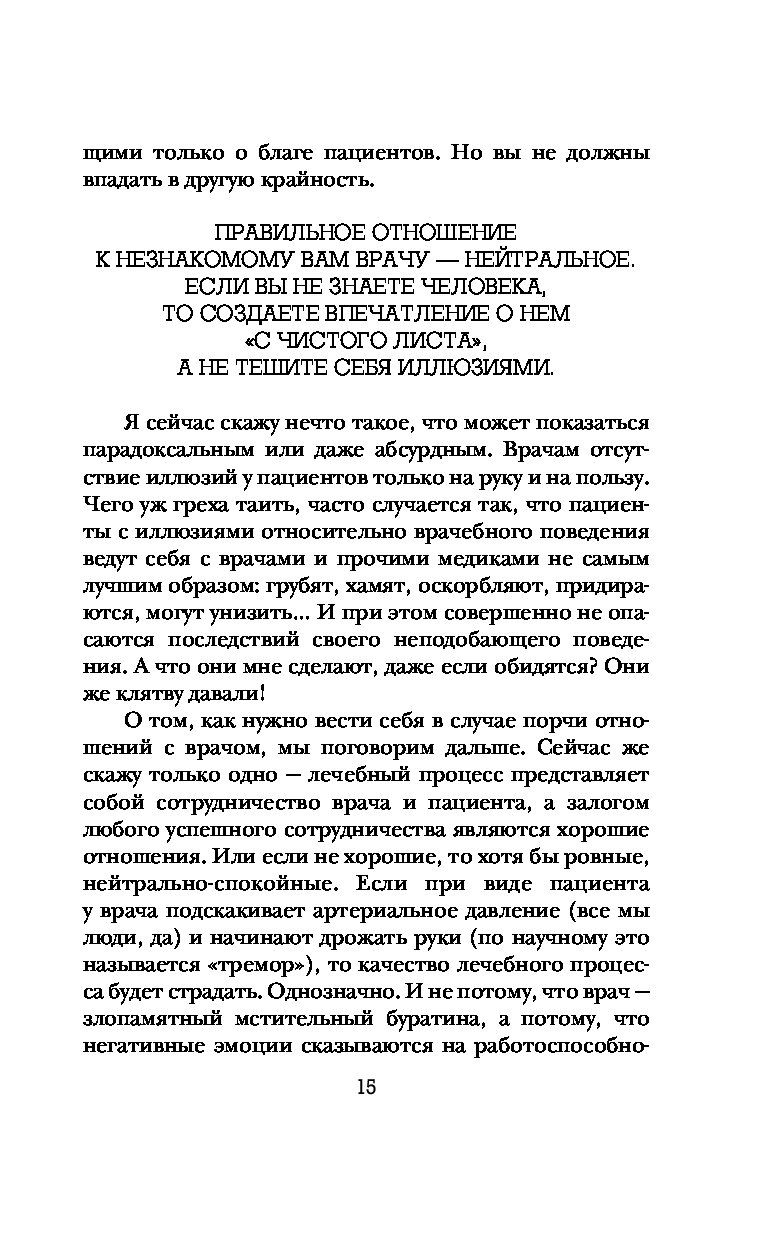 щими только о благе пациентов. Но вы не должны впадать в другую крайность.

ПРАВИЛЬНОЕ ОТНОШЕНИЕ К НЕЗНАКОМОМУ ВАМ ВРАЧУ — НЕЙТРАЛЬНОЕ. ЕСЛИ ВЫ НЕ ЗНАЕТЕ ЧЕЛОВЕКА, ТО СОЗДАЕТЕ ВПЕЧАТЛЕНИЕ О НЕМ «С ЧИСТОГО ЛИСТА», А НЕ ТЕШИТЕ СЕБЯ ИЛЛЮЗИЯМИ.

Я сейчас скажу нечто такое, что может показаться парадоксальным или даже абсурдным. Врачам отсутствие иллюзий у пациентов только на руку и на пользу. Чего уж греха таить, часто случается так, что пациенты с иллюзиями относительно врачебного поведения ведут себя с врачами и прочими медиками не самым лучшим образом: грубят, хамят, оскорбляют, придираются, могут унизить... И при этом совершенно не опасаются последствий своего неподобающего поведения. А что они мне сделают, даже если обидятся? Они же клятву давали!

О том, как нужно вести себя в случае порчи отношений с врачом, мы поговорим дальше. Сейчас же скажу только одно — лечебный процесс представляет собой сотрудничество врача и пациента, а залогом любого успешного сотрудничества являются хорошие отношения. Или если не хорошие, то хотя бы ровные, нейтрально-спокойные. Если при виде пациента у врача подскакивает артериальное давление (все мы люди, да) и начинают дрожать руки (по научному это называется «тремор»), то качество лечебного процесса будет страдать. Однозначно. И не потому, что врач — злопамятный мстительный буратина, а потому, что негативные эмоции сказываются на работоспособно-

15